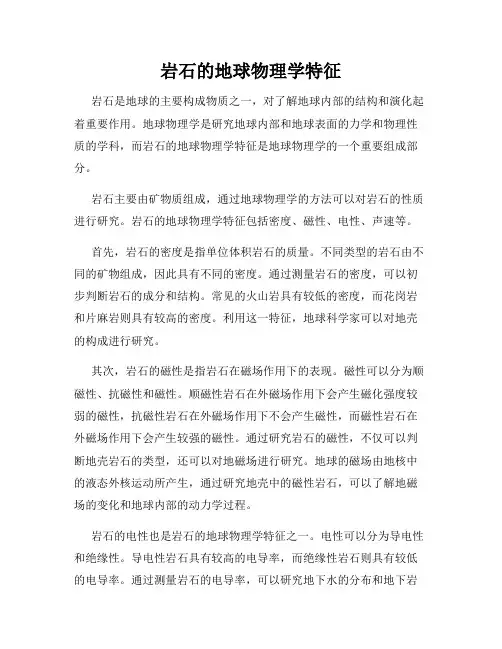 岩石的地球物理学特征

岩石是地球的主要构成物质之一，对了解地球内部的结构和演化起着重要作用。地球物理学是研究地球内部和地球表面的力学和物理性质的学科，而岩石的地球物理学特征是地球物理学的一个重要组成部分。

岩石主要由矿物质组成，通过地球物理学的方法可以对岩石的性质进行研究。岩石的地球物理学特征包括密度、磁性、电性、声速等。

首先，岩石的密度是指单位体积岩石的质量。不同类型的岩石由不同的矿物组成，因此具有不同的密度。通过测量岩石的密度，可以初步判断岩石的成分和结构。常见的火山岩具有较低的密度，而花岗岩和片麻岩则具有较高的密度。利用这一特征，地球科学家可以对地壳的构成进行研究。

其次，岩石的磁性是指岩石在磁场作用下的表现。磁性可以分为顺磁性、抗磁性和磁性。顺磁性岩石在外磁场作用下会产生磁化强度较弱的磁性，抗磁性岩石在外磁场作用下不会产生磁性，而磁性岩石在外磁场作用下会产生较强的磁性。通过研究岩石的磁性，不仅可以判断地壳岩石的类型，还可以对地磁场进行研究。地球的磁场由地核中的液态外核运动所产生，通过研究地壳中的磁性岩石，可以了解地磁场的变化和地球内部的动力学过程。

岩石的电性也是岩石的地球物理学特征之一。电性可以分为导电性和绝缘性。导电性岩石具有较高的电导率，而绝缘性岩石则具有较低的电导率。通过测量岩石的电导率，可以研究地下水的分布和地下岩